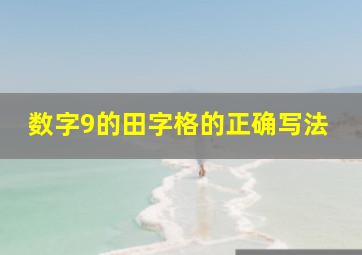 数字9的田字格的正确写法